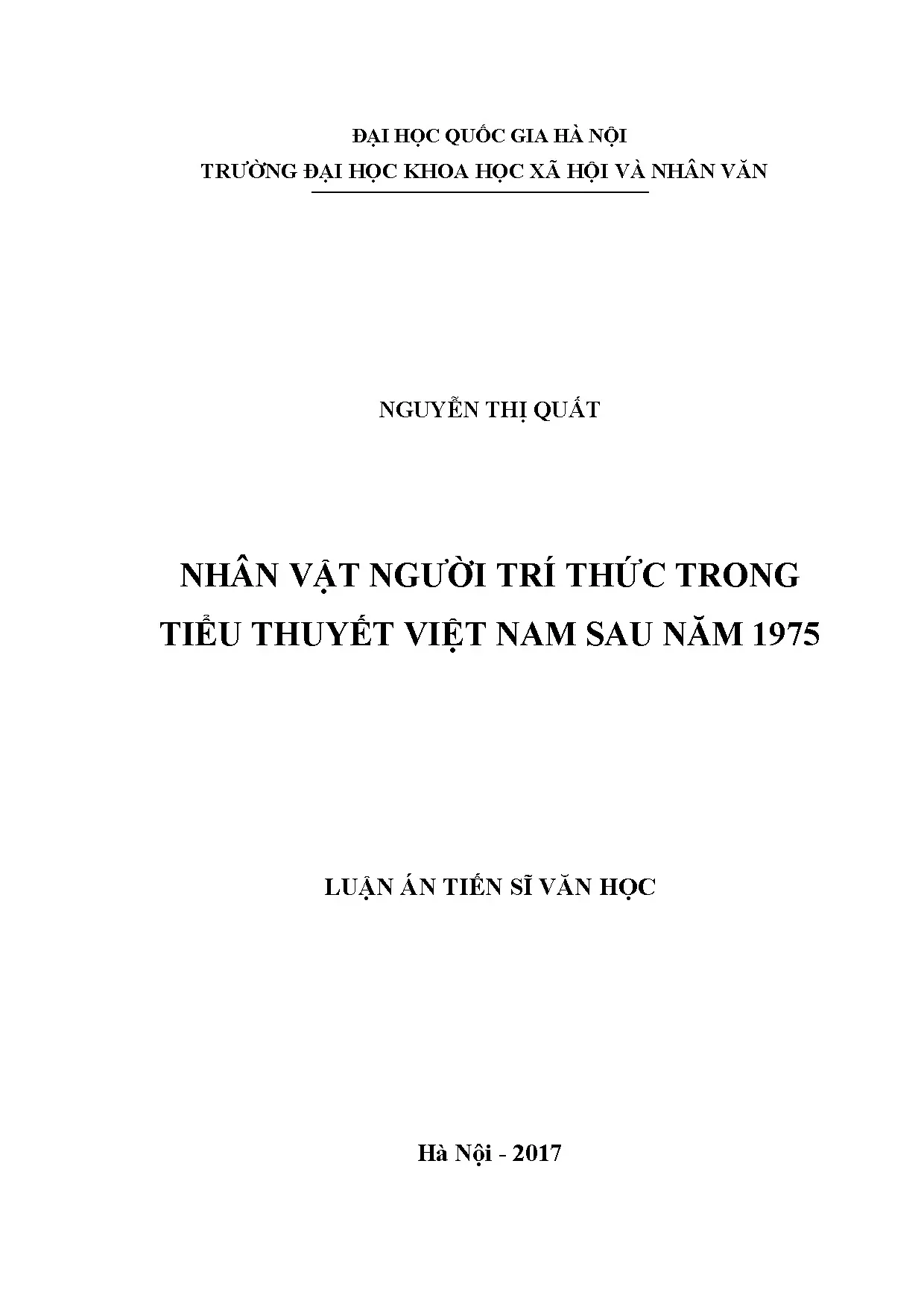 ĐẠI HỌC QUỐC GIA HÀ NỘI
TRƯỜNG ĐẠI HỌC KHOA HỌC XÃ HỘI VÀ NHÂN VĂN

NGUYỄN THỊ QUẤT

NHÂN VẬT NGƯỜI TRÍ THỨC TRONG
TIỂU THUYẾT VIỆT NAM SAU NĂM 1975

LUẬN ÁN TIẾN SĨ VĂN HỌC

Hà Nội - 2017